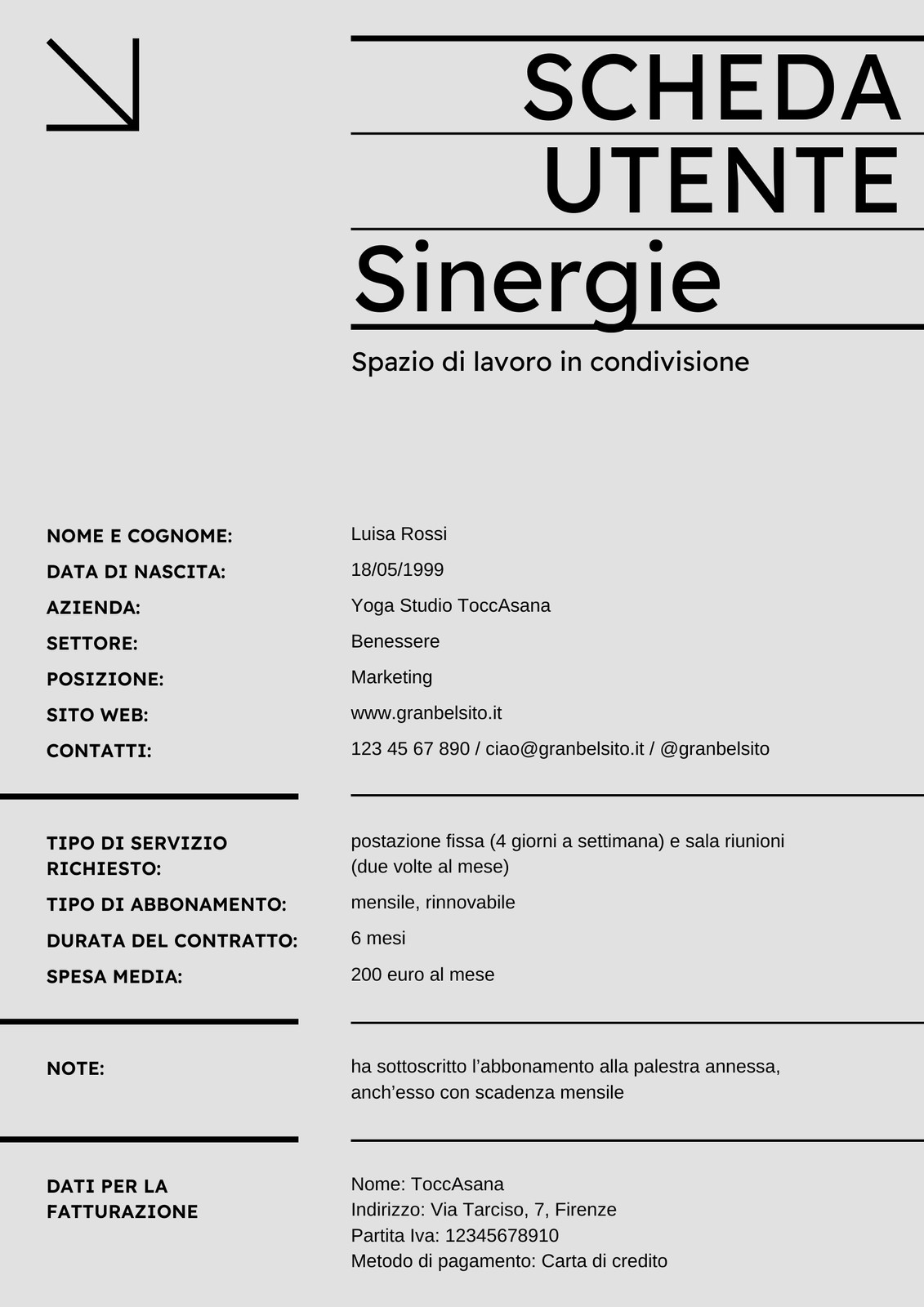 SCHEDA
UTENTE
Sinergie

Spazio di lavoro in condivisione

NOME E COGNOME: Luisa Rossi
DATA DI NASCITA: 18/05/1999
AZIENDA: Yoga Studio ToccAsana
SETTORE: Benessere
POSIZIONE: Marketing
SITO WEB: www.granbelsito.it
CONTATTI: 123 45 67 890 / ciao@granbelsito.it / @granbelsito

TIPO DI SERVIZIO RICHIESTO: postazione fissa (4 giorni a settimana) e sala riunioni (due volte al mese)
TIPO DI ABBONAMENTO: mensile, rinnovabile
DURATA DEL CONTRATTO: 6 mesi
SPESA MEDIA: 200 euro al mese

NOTE: ha sottoscritto l'abbonamento alla palestra annessa, anch'esso con scadenza mensile

DATI PER LA FATTURAZIONE
Nome: ToccAsana
Indirizzo: Via Tarciso, 7, Firenze
Partita Iva: 12345678910
Metodo di pagamento: Carta di credito